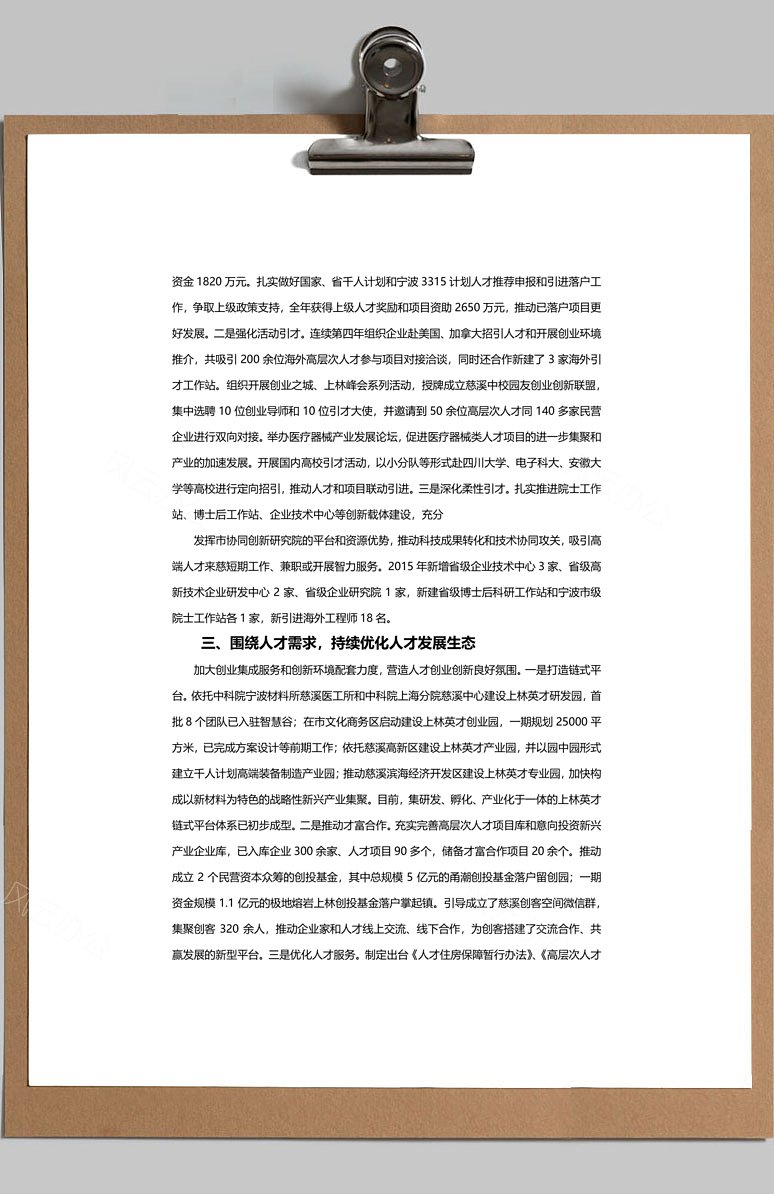 资金 1820 万元。扎实做好国家、省千人计划和宁波 3315 计划人才推荐申报和引进落户工作，争取上级政策支持，全年获得上级人才奖励和项目资助 2650 万元，推动已落户项目更好发展。二是强化活动引才。连续第四年组织企业赴美国、加拿大招引人才和开展创业环境推介，共吸引 200 余位海外高层次人才参与项目对接洽谈，同时还合作新建了 3 家海外引才工作站。组织开展创业之城、上林峰会系列活动，授牌成立慈溪中校园友创业创新联盟，集中选聘 10 位创业导师和 10 位引才大使，并邀请到 50 余位高层次人才同 140 多家民营企业进行双向对接。举办医疗器械产业发展论坛，促进医疗器械类人才项目的进一步集聚和产业的加速发展。开展国内高校引才活动，以小分队等形式赴四川大学、电子科大、安徽大学等高校进行定向招引，推动人才和项目联动引进。三是深化柔性引才。扎实推进院士工作站、博士后工作站、企业技术中心等创新载体建设，充分

发挥市协同创新研究院的平台和资源优势，推动科技成果转化和技术协同攻关，吸引高端人才来慈短期工作、兼职或开展智力服务。2015 年新增省级企业技术中心 3 家、省级高新技术企业研发中心 2 家、省级企业研究院 1 家，新建省级博士后科研工作站和宁波市级院士工作站各 1 家，新引进海外工程师 18 名。

三、围绕人才需求，持续优化人才发展生态

加大创业集成服务和创新环境配套力度，营造人才创业创新良好氛围。一是打造链式平台。依托中科院宁波材料所慈溪医工所和中科院上海分院慈溪中心建设上林英才研发园，首批 8 个团队已入驻智慧谷；在市文化商务区启动建设上林英才创业园，一期规划 25000 平方米，已完成方案设计等前期工作；依托慈溪高新区建设上林英才产业园，并以园中园形式建立千人计划高端装备制造产业园；推动慈溪滨海经济开发区建设上林英才专业园，加快构成以新材料为特色的战略性新兴产业集聚。目前，集研发、孵化、产业化于一体的上林英才链式平台体系已初步成型。二是推动才富合作。充实完善高层次人才项目库和意向投资新兴产业企业库，已入库企业 300 余家、人才项目 90 多个，储备才富合作项目 20 余个。推动成立 2 个民营资本众筹的创投基金，其中总规模 5 亿元的甬潮创投基金落户留创园；一期资金规模 1.1 亿元的极地熔岩上林创投基金落户掌起镇。引导成立了慈溪创客空间微信群，集聚创客 320 余人，推动企业家和人才线上交流、线下合作，为创客搭建了交流合作、共赢发展的新型平台。三是优化人才服务。制定出台《人才住房保障暂行办法》、《高层次人才